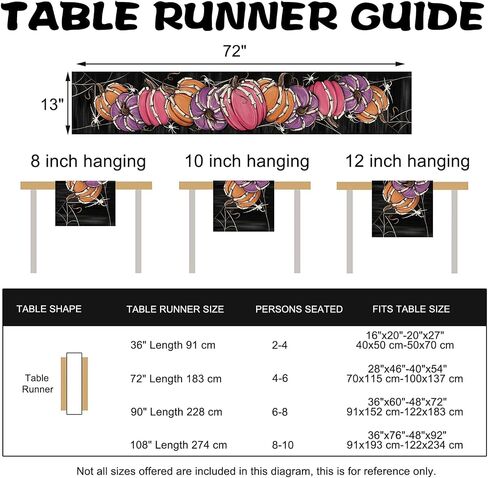 TABLE RUNNER GUIDE

72"

13"

8 inch hanging

10 inch hanging

12 inch hanging

| TABLE SHAPE | TABLE RUNNER SIZE | PERSONS SEATED | FITS TABLE SIZE |
|---|---|---|---|
| Table Runner | 36" Length 91 cm | 2-4 | 16"x20"-20"x27" 40x50 cm-50x70 cm |
| | 72" Length 183 cm | 4-6 | 28"x46"-40"x54" 70x115 cm-100x137 cm |
| | 90" Length 228 cm | 6-8 | 36"x60"-48"x72" 91x152 cm-122x183 cm |
| | 108" Length 274 cm | 8-10 | 36"x76"-48"x92" 91x193 cm-122x234 cm |

Not all sizes offered are included in this diagram, this is for reference only.